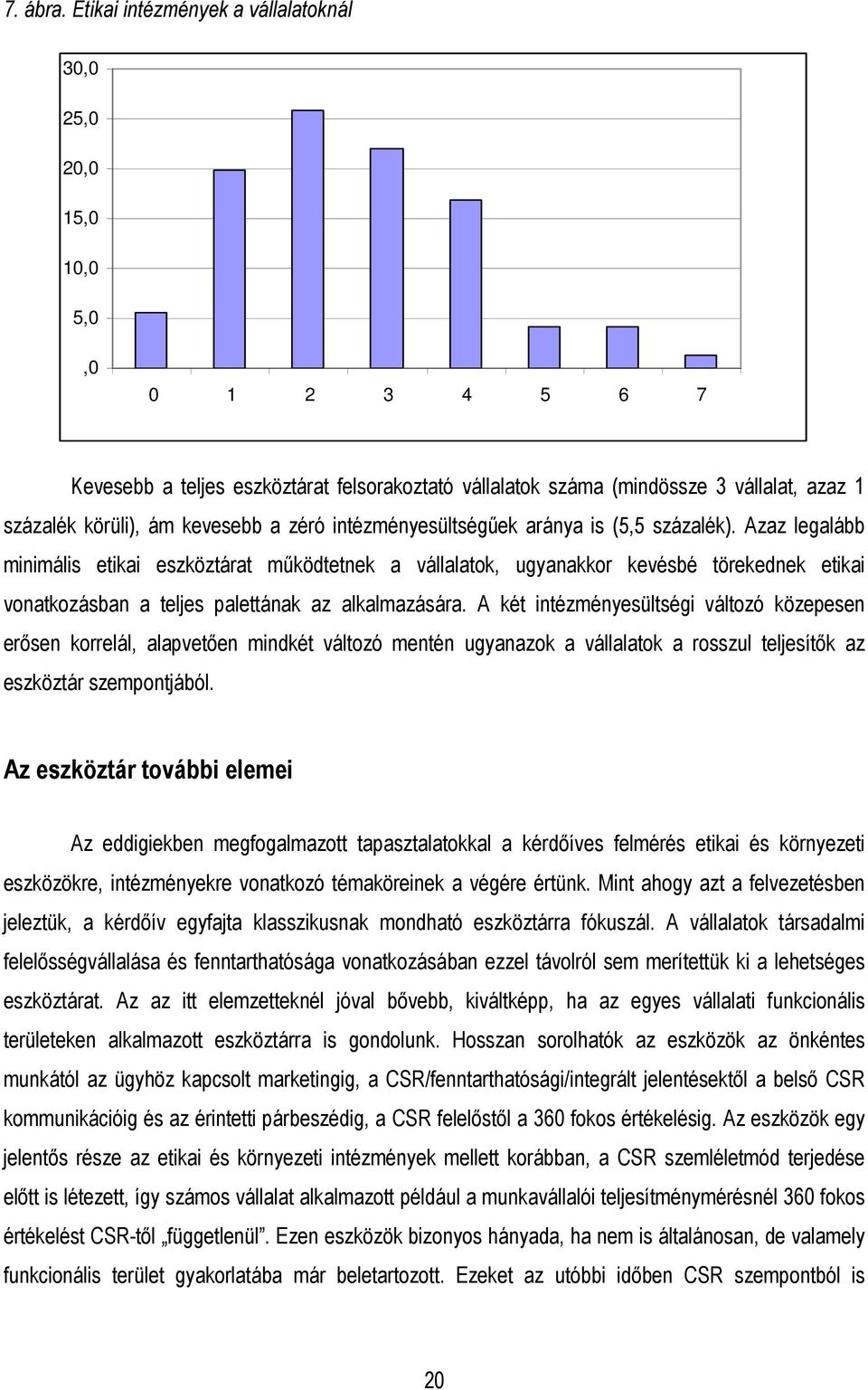 7. ábra. Etikai intézmények a vállalatoknál

30,0
25,0
20,0
15,0
10,0
5,0
,0

0 1 2 3 4 5 6 7

Kevesebb a teljes eszköztárat felsorakoztató vállalatok száma (mindössze 3 vállalat, azaz 1 százalék körüli), ám kevesebb a zéró intézményesültségűek aránya is (5,5 százalék). Azaz legalább minimális etikai eszköztárat működtetnek a vállalatok, ugyanakkor kevésbé törekednek etikai vonatkozásban a teljes palettának az alkalmazására. A két intézményesültségi változó közepesen erősen korrelál, alapvetően mindkét változó mentén ugyanazok a vállalatok a rosszul teljesítők az eszköztár szempontjából.

Az eszköztár további elemei

Az eddigiekben megfogalmazott tapasztalatokkal a kérdőíves felmérés etikai és környezeti eszközökre, intézményekre vonatkozó témaköreinek a végére értünk. Mint ahogy azt a felvezetésben jeleztük, a kérdőív egyfajta klasszikusnak mondható eszköztárra fókuszál. A vállalatok társadalmi felelősségvállalása és fenntarthatósága vonatkozásában ezzel távolról sem merítettük ki a lehetséges eszköztárat. Az az itt elemzetteknél jóval bővebb, kiváltképp, ha az egyes vállalati funkcionális területeken alkalmazott eszköztárra is gondolunk. Hosszan sorolhatók az eszközök az önkéntes munkától az ügyhöz kapcsolt marketingig, a CSR/fenntarthatósági/integrált jelentésektől a belső CSR kommunikációig és az érintetti párbeszédig, a CSR felelőstől a 360 fokos értékelésig. Az eszközök egy jelentős része az etikai és környezeti intézmények mellett korábban, a CSR szemléletmód terjedése előtt is létezett, így számos vállalat alkalmazott például a munkavállalói teljesítménymérésnél 360 fokos értékelést CSR-től „függetlenül”. Ezen eszközök bizonyos hányada, ha nem is általánosan, de valamely funkcionális terület gyakorlatába már beletartozott. Ezeket az utóbbi időben CSR szempontból is

20